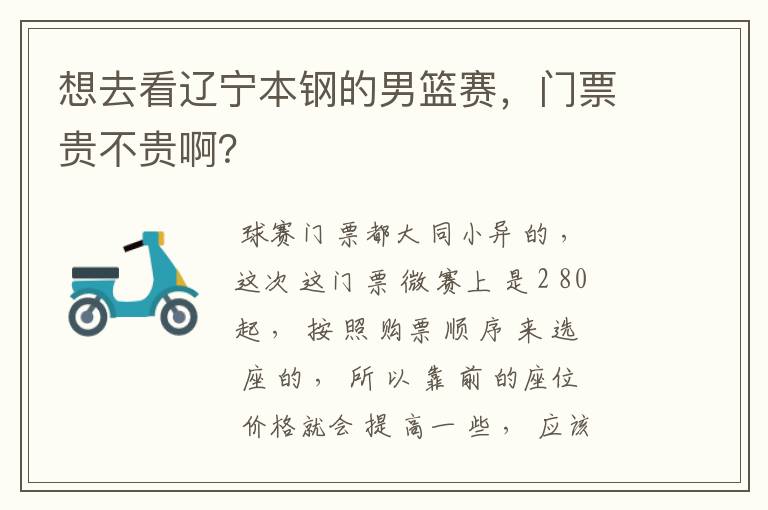 想去看辽宁本钢的男篮赛，门票贵不贵啊?

球赛门票都大同小异的，这次这门票微赛上是280起，按照购票顺序来选座的，所以靠前的座位价格就会提高一些，应该